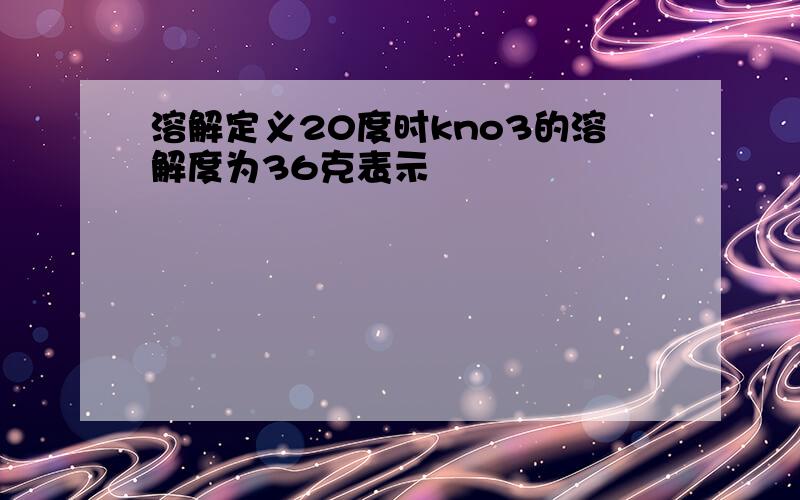 溶解定义20度时kno3的溶解度为36克表示